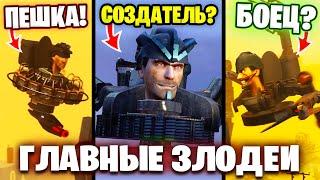 ПЕШКА!

СОЗДАТЕЛЬ?

БОЕЦ?

ГЛАВНЫЕ ЗЛОДЕИ